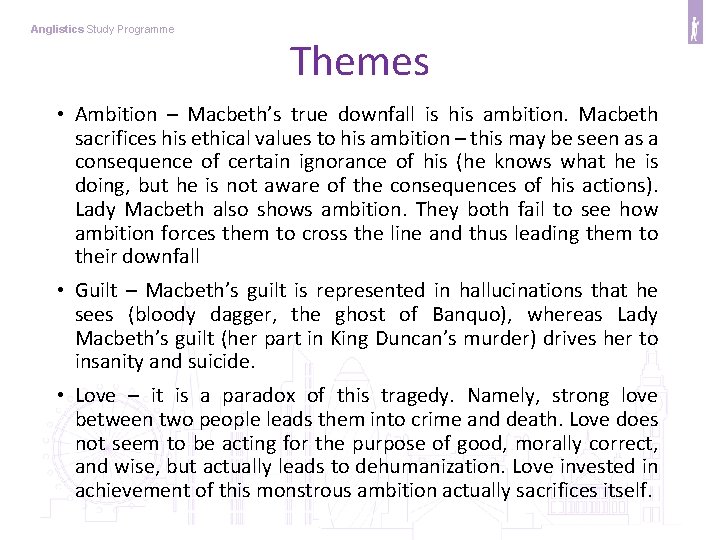 Anglistics Study Programme

Themes

• Ambition – Macbeth's true downfall is his ambition. Macbeth sacrifices his ethical values to his ambition – this may be seen as a consequence of certain ignorance of his (he knows what he is doing, but he is not aware of the consequences of his actions). Lady Macbeth also shows ambition. They both fail to see how ambition forces them to cross the line and thus leading them to their downfall

• Guilt – Macbeth's guilt is represented in hallucinations that he sees (bloody dagger, the ghost of Banquo), whereas Lady Macbeth's guilt (her part in King Duncan's murder) drives her to insanity and suicide.

• Love – it is a paradox of this tragedy. Namely, strong love between two people leads them into crime and death. Love does not seem to be acting for the purpose of good, morally correct, and wise, but actually leads to dehumanization. Love invested in achievement of this monstrous ambition actually sacrifices itself.